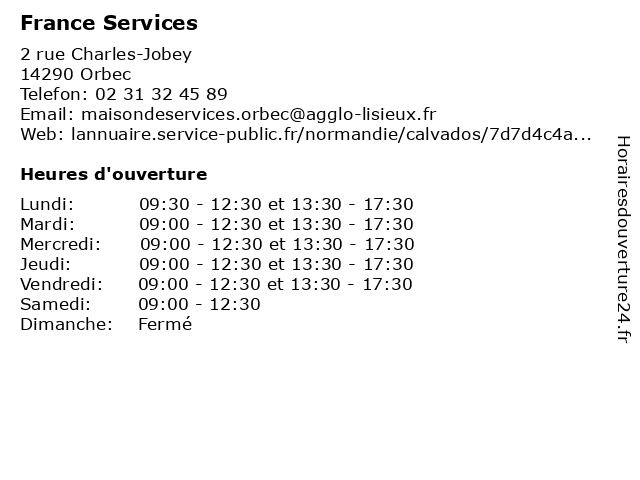 France Services

2 rue Charles-Jobey
14290 Orbec
Telefon: 02 31 32 45 89
Email: maisondeservices.orbec@agglo-lisieux.fr
Web: lannuaire.service-public.fr/normandie/calvados/7d7d4c4a...

Heures d'ouverture

| | |
|---|---|
| Lundi: | 09:30 - 12:30 et 13:30 - 17:30 |
| Mardi: | 09:00 - 12:30 et 13:30 - 17:30 |
| Mercredi: | 09:00 - 12:30 et 13:30 - 17:30 |
| Jeudi: | 09:00 - 12:30 et 13:30 - 17:30 |
| Vendredi: | 09:00 - 12:30 et 13:30 - 17:30 |
| Samedi: | 09:00 - 12:30 |
| Dimanche: | Fermé |

Horairesdouverture24.fr